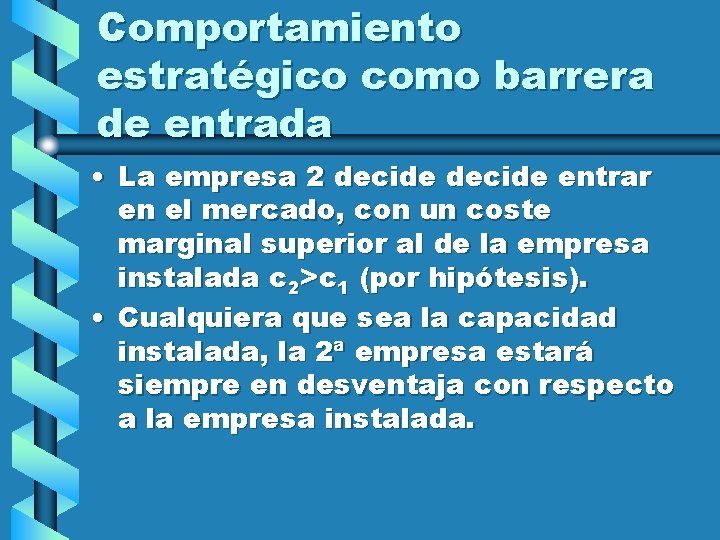 Comportamiento estratégico como barrera de entrada

• La empresa 2 decide decide entrar en el mercado, con un coste marginal superior al de la empresa instalada $c_2>c_1$ (por hipótesis).

• Cualquiera que sea la capacidad instalada, la 2ª empresa estará siempre en desventaja con respecto a la empresa instalada.